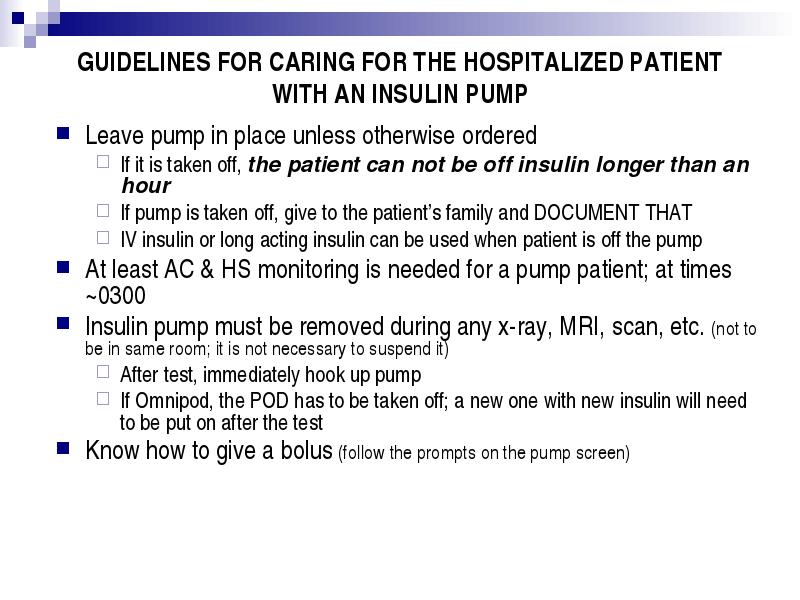 GUIDELINES FOR CARING FOR THE HOSPITALIZED PATIENT WITH AN INSULIN PUMP

Leave pump in place unless otherwise ordered

If it is taken off, the patient can not be off insulin longer than an hour

If pump is taken off, give to the patient's family and DOCUMENT THAT

IV insulin or long acting insulin can be used when patient is off the pump

At least AC & HS monitoring is needed for a pump patient; at times ~0300

Insulin pump must be removed during any x-ray, MRI, scan, etc. (not to be in same room; it is not necessary to suspend it)

After test, immediately hook up pump

If Omnipod, the POD has to be taken off; a new one with new insulin will need to be put on after the test

Know how to give a bolus (follow the prompts on the pump screen)